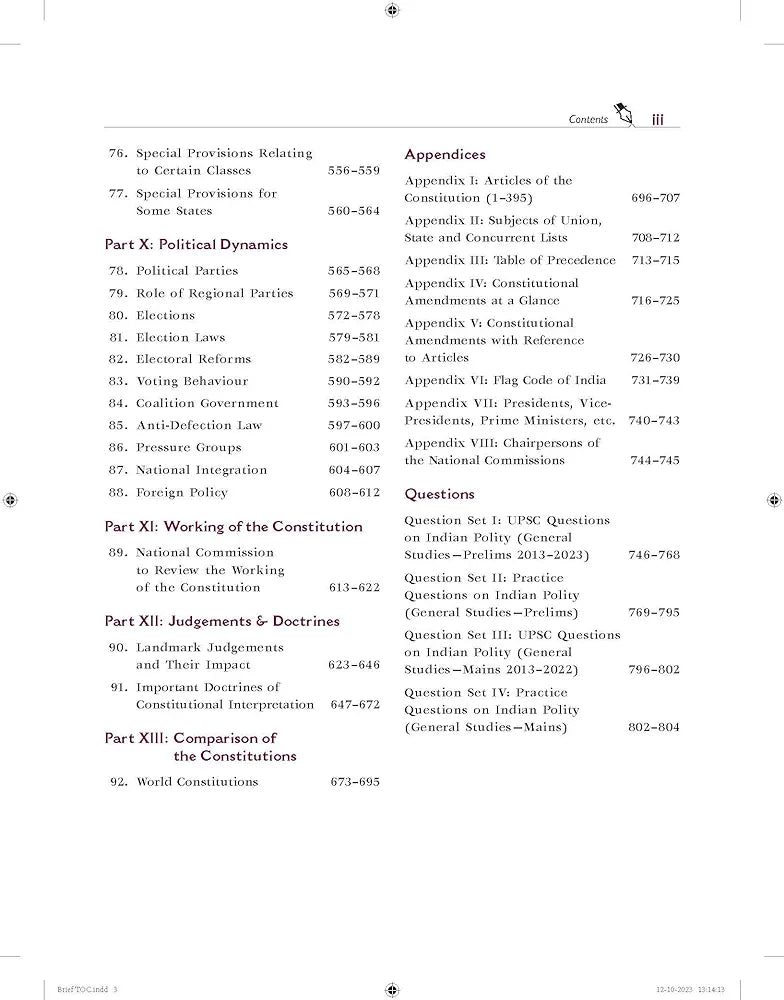 Contents iii

76. Special Provisions Relating to Certain Classes 556–559

77. Special Provisions for Some States 560–564

Part X: Political Dynamics

78. Political Parties 565–568
79. Role of Regional Parties 569–571
80. Elections 572–578
81. Election Laws 579–581
82. Electoral Reforms 582–589
83. Voting Behaviour 590–592
84. Coalition Government 593–596
85. Anti-Defection Law 597–600
86. Pressure Groups 601–603
87. National Integration 604–607
88. Foreign Policy 608–612

Part XI: Working of the Constitution

89. National Commission to Review the Working of the Constitution 613–622

Part XII: Judgements & Doctrines

90. Landmark Judgements and Their Impact 623–646
91. Important Doctrines of Constitutional Interpretation 647–672

Part XIII: Comparison of the Constitutions

92. World Constitutions 673–695

Appendices

Appendix I: Articles of the Constitution (1–395) 696–707
Appendix II: Subjects of Union, State and Concurrent Lists 708–712
Appendix III: Table of Precedence 713–715
Appendix IV: Constitutional Amendments at a Glance 716–725
Appendix V: Constitutional Amendments with Reference to Articles 726–730
Appendix VI: Flag Code of India 731–739
Appendix VII: Presidents, Vice-Presidents, Prime Ministers, etc. 740–743
Appendix VIII: Chairpersons of the National Commissions 744–745

Questions

Question Set I: UPSC Questions on Indian Polity (General Studies—Prelims 2013–2023) 746–768
Question Set II: Practice Questions on Indian Polity (General Studies—Prelims) 769–795
Question Set III: UPSC Questions on Indian Polity (General Studies—Mains 2013–2022) 796–802
Question Set IV: Practice Questions on Indian Polity (General Studies—Mains) 802–804

Brief TOC.indd 3 12-10-2023 13:14:13